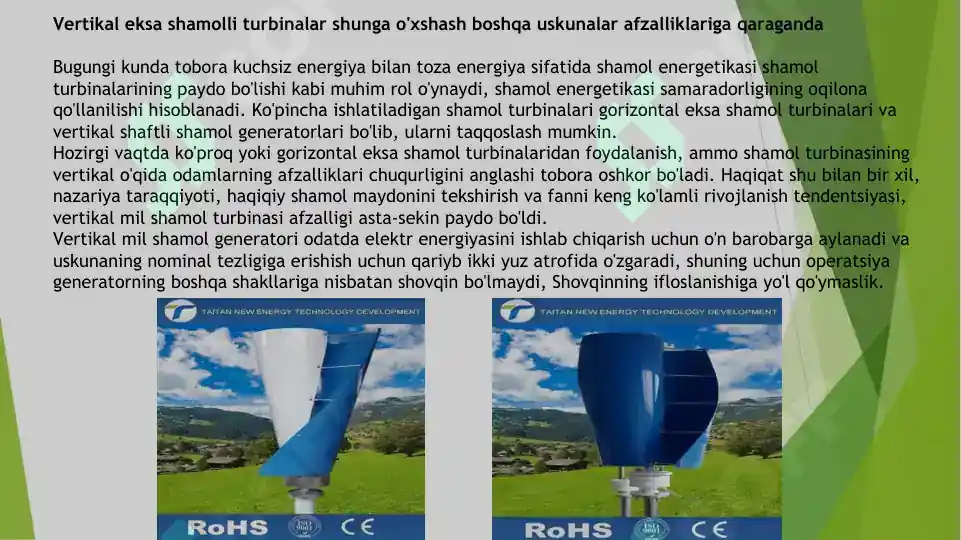 Vertikal eksa shamolli turbinalar shunga o'xshash boshqa uskunalar afzalliklariga qaraganda

Bugungi kunda tobora kuchsiz energiya bilan toza energiya sifatida shamol energetikasi shamol turbinalarining paydo bo'lishi kabi muhim rol o'ynaydi, shamol energetikasi samaradorligining oqilona qo'llanilishi hisoblanadi. Ko'pincha ishlatiladigan shamol turbinalari gorizontal eksa shamol turbinalari va vertikal shaftli shamol generatorlari bo'lib, ularni taqqoslash mumkin.
Hozirgi vaqtda ko'proq yoki gorizontal eksa shamol turbinalaridan foydalanish, ammo shamol turbinasining vertikal o'qida odamlarning afzalliklari chuqurligini anglashi tobora oshkor bo'ladi. Haqiqat shu bilan bir xil, nazariya taraqqiyoti, haqiqiy shamol maydonini tekshirish va fanni keng ko'lamli rivojlanish tendentsiyasi, vertikal mil shamol turbinasi afzalligi asta-sekin paydo bo'ldi.
Vertikal mil shamol generatori odatda elektr energiyasini ishlab chiqarish uchun o'n barobarga aylanadi va uskunaning nominal tezligiga erishish uchun qariyb ikki yuz atrofida o'zgaradi, shuning uchun operatsiya generatorning boshqa shakllariga nisbatan shovqin bo'lmaydi, Shovqinning ifloslanishiga yo'l qo'ymaslik.

TAITAN NEW ENERGY TECHNOLOGY DEVELOPMENT
RoHS ISO 9001 CE

TAITAN NEW ENERGY TECHNOLOGY DEVELOPMENT
RoHS ISO 9001 CE